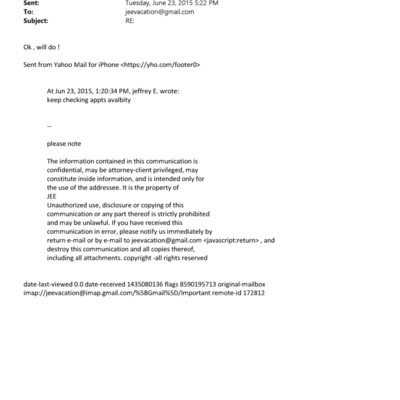 Sent: Tuesday, June 23, 2015 5:22 PM
To: jeevacation@gmail.com
Subject: RE:

Ok , will do !

Sent from Yahoo Mail for iPhone <https://yho.com/footer0>

At Jun 23, 2015, 1:20:34 PM, jeffrey E. wrote:
keep checking appts avalbity

--

please note

The information contained in this communication is confidential, may be attorney-client privileged, may constitute inside information, and is intended only for the use of the addressee. It is the property of JEE
Unauthorized use, disclosure or copying of this communication or any part thereof is strictly prohibited and may be unlawful. If you have received this communication in error, please notify us immediately by return e-mail or by e-mail to jeevacation@gmail.com <javascript:return> , and destroy this communication and all copies thereof, including all attachments. copyright -all rights reserved

date-last-viewed 0.0 date-received 1435080136 flags 8590195713 original-mailbox imap://jeevacation@imap.gmail.com/%5BGmail%5D/Important remote-id 172812